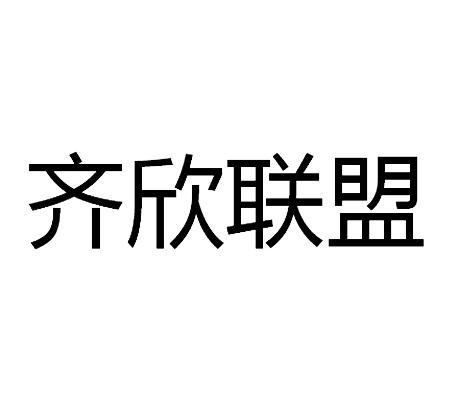 齐欣联盟